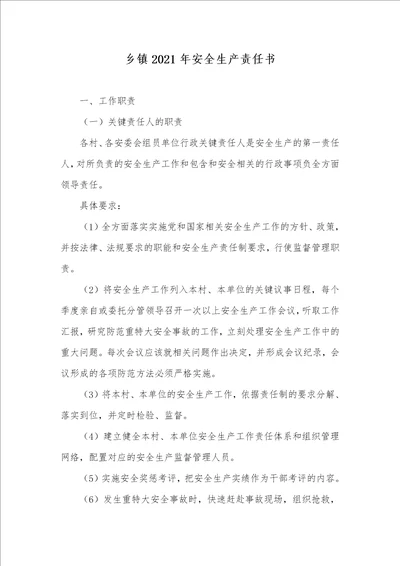 乡镇2021年安全生产责任书

一、工作职责

（一）关键责任人的职责

各村、各安委会组员单位行政关键责任人是安全生产的第一责任人，对所负责的安全生产工作和包含和安全相关的行政事项负全方面领导责任。

具体要求：

（1）全方面落实实施党和国家相关安全生产工作的方针、政策，并按法律、法规要求的职能和安全生产责任制要求，行使监督管理职责。

（2）将安全生产工作列入本村、本单位的关键议事日程，每个季度亲自或委托分管领导召开一次以上安全生产工作会议，听取工作汇报，研究防范重特大安全事故的工作，立刻处理安全生产工作中的重大问题。每次会议应该就相关问题作出决定，并形成会议纪录，会议形成的各项防范方法必须严格实施。

（3）将本村、本单位的安全生产工作，依据责任制的要求分解、落实到位，并定时检验、监督。

（4）建立健全本村、本单位安全生产工作责任体系和组织管理网络，配置对应的安全生产监督管理人员。

（5）实施安全奖惩考评，把安全生产实绩作为干部考评的内容。

（6）发生重特大安全事故时，快速赶赴事故现场，组织抢救，